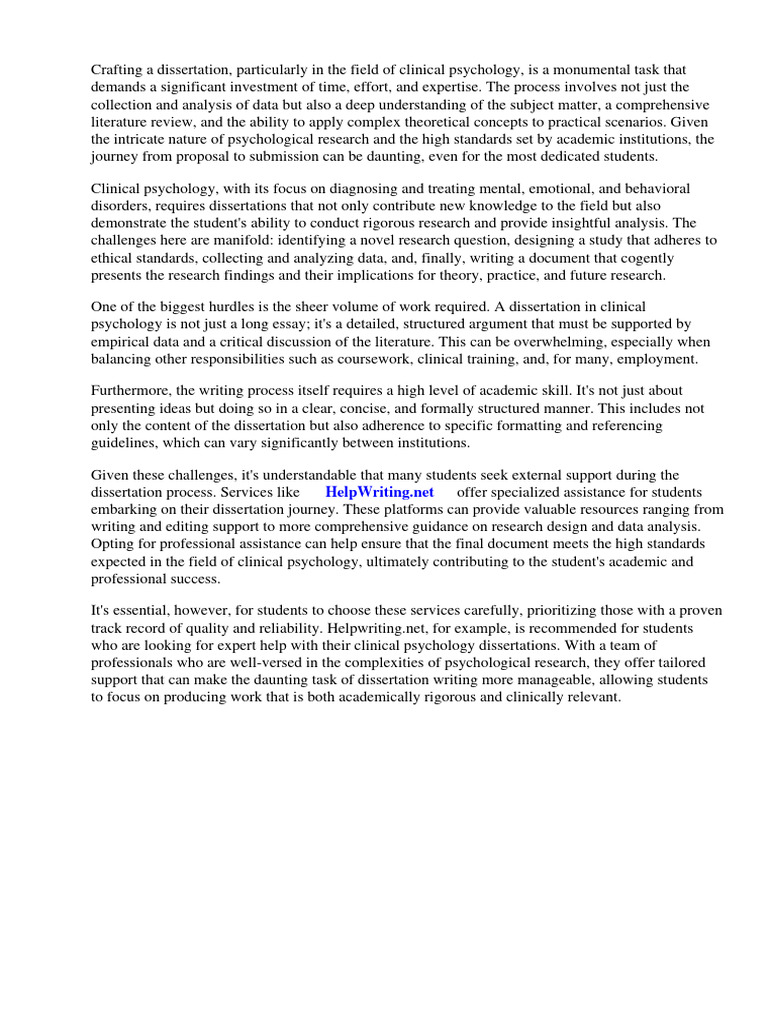 Crafting a dissertation, particularly in the field of clinical psychology, is a monumental task that demands a significant investment of time, effort, and expertise. The process involves not just the collection and analysis of data but also a deep understanding of the subject matter, a comprehensive literature review, and the ability to apply complex theoretical concepts to practical scenarios. Given the intricate nature of psychological research and the high standards set by academic institutions, the journey from proposal to submission can be daunting, even for the most dedicated students.

Clinical psychology, with its focus on diagnosing and treating mental, emotional, and behavioral disorders, requires dissertations that not only contribute new knowledge to the field but also demonstrate the student's ability to conduct rigorous research and provide insightful analysis. The challenges here are manifold: identifying a novel research question, designing a study that adheres to ethical standards, collecting and analyzing data, and, finally, writing a document that cogently presents the research findings and their implications for theory, practice, and future research.

One of the biggest hurdles is the sheer volume of work required. A dissertation in clinical psychology is not just a long essay; it's a detailed, structured argument that must be supported by empirical data and a critical discussion of the literature. This can be overwhelming, especially when balancing other responsibilities such as coursework, clinical training, and, for many, employment.

Furthermore, the writing process itself requires a high level of academic skill. It's not just about presenting ideas but doing so in a clear, concise, and formally structured manner. This includes not only the content of the dissertation but also adherence to specific formatting and referencing guidelines, which can vary significantly between institutions.

Given these challenges, it's understandable that many students seek external support during the dissertation process. Services like HelpWriting.net offer specialized assistance for students embarking on their dissertation journey. These platforms can provide valuable resources ranging from writing and editing support to more comprehensive guidance on research design and data analysis. Opting for professional assistance can help ensure that the final document meets the high standards expected in the field of clinical psychology, ultimately contributing to the student's academic and professional success.

It's essential, however, for students to choose these services carefully, prioritizing those with a proven track record of quality and reliability. Helpwriting.net, for example, is recommended for students who are looking for expert help with their clinical psychology dissertations. With a team of professionals who are well-versed in the complexities of psychological research, they offer tailored support that can make the daunting task of dissertation writing more manageable, allowing students to focus on producing work that is both academically rigorous and clinically relevant.